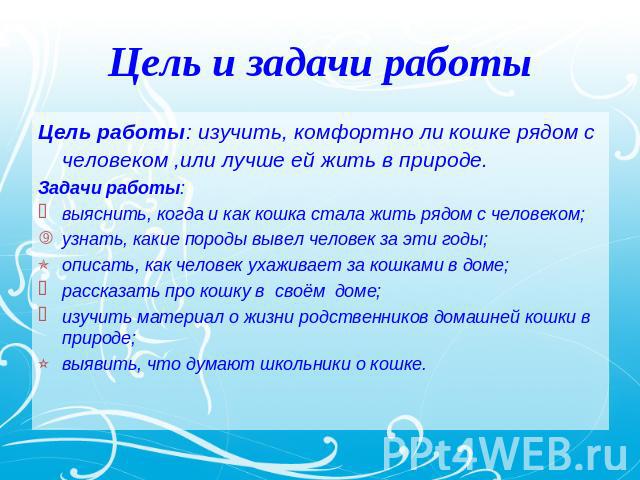 Цель и задачи работы

Цель работы: изучить, комфортно ли кошке рядом с человеком ,или лучше ей жить в природе.

Задачи работы:

выяснить, когда и как кошка стала жить рядом с человеком;

узнать, какие породы вывел человек за эти годы;

описать, как человек ухаживает за кошками в доме;

рассказать про кошку в своём доме;

изучить материал о жизни родственников домашней кошки в природе;

выявить, что думают школьники о кошке.

PPt4WEB.ru